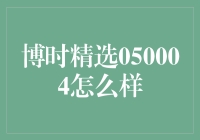 博时精选050004怎么样